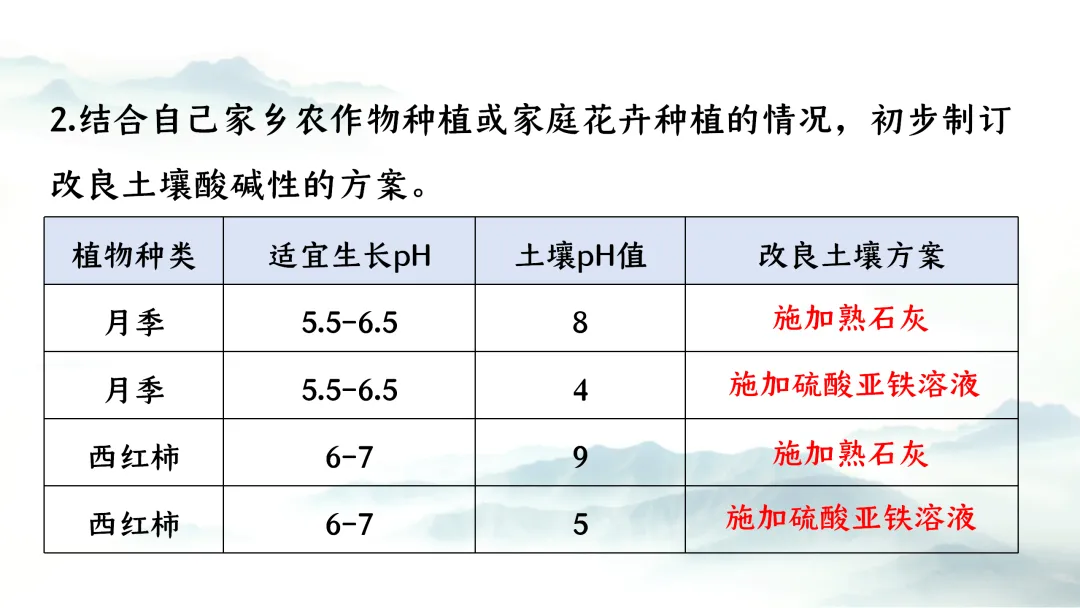 2.结合自己家乡农作物种植或家庭花卉种植的情况，初步制订改良土壤酸碱性的方案。

| 植物种类 | 适宜生长pH | 土壤pH值 | 改良土壤方案 |
|---|---|---|---|
| 月季 | 5.5-6.5 | 8 | 施加熟石灰 |
| 月季 | 5.5-6.5 | 4 | 施加硫酸亚铁溶液 |
| 西红柿 | 6-7 | 9 | 施加熟石灰 |
| 西红柿 | 6-7 | 5 | 施加硫酸亚铁溶液 |